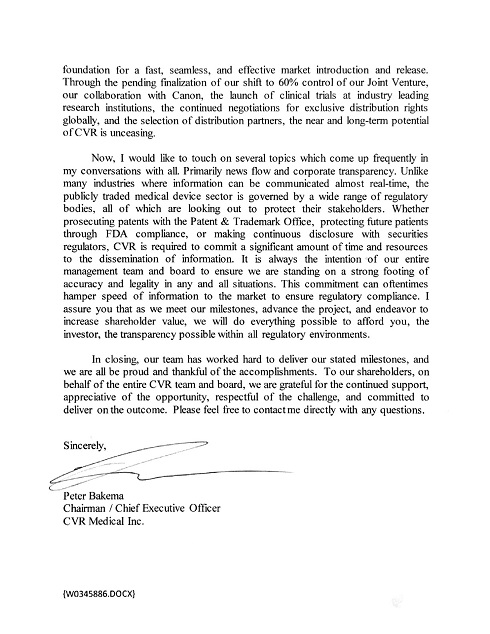 foundation for a fast, seamless, and effective market introduction and release. Through the pending finalization of our shift to 60% control of our Joint Venture, our collaboration with Canon, the launch of clinical trials at industry leading research institutions, the continued negotiations for exclusive distribution rights globally, and the selection of distribution partners, the near and long-term potential of CVR is unceasing.

Now, I would like to touch on several topics which come up frequently in my conversations with all. Primarily news flow and corporate transparency. Unlike many industries where information can be communicated almost real-time, the publicly traded medical device sector is governed by a wide range of regulatory bodies, all of which are looking out to protect their stakeholders. Whether prosecuting patents with the Patent & Trademark Office, protecting future patients through FDA compliance, or making continuous disclosure with securities regulators, CVR is required to commit a significant amount of time and resources to the dissemination of information. It is always the intention of our entire management team and board to ensure we are standing on a strong footing of accuracy and legality in any and all situations. This commitment can oftentimes hamper speed of information to the market to ensure regulatory compliance. I assure you that as we meet our milestones, advance the project, and endeavor to increase shareholder value, we will do everything possible to afford you, the investor, the transparency possible within all regulatory environments.

In closing, our team has worked hard to deliver our stated milestones, and we are all be proud and thankful of the accomplishments. To our shareholders, on behalf of the entire CVR team and board, we are grateful for the continued support, appreciative of the opportunity, respectful of the challenge, and committed to deliver on the outcome. Please feel free to contact me directly with any questions.

Sincerely,

Peter Bakema
Chairman / Chief Executive Officer
CVR Medical Inc.

{W0345886.DOCX}